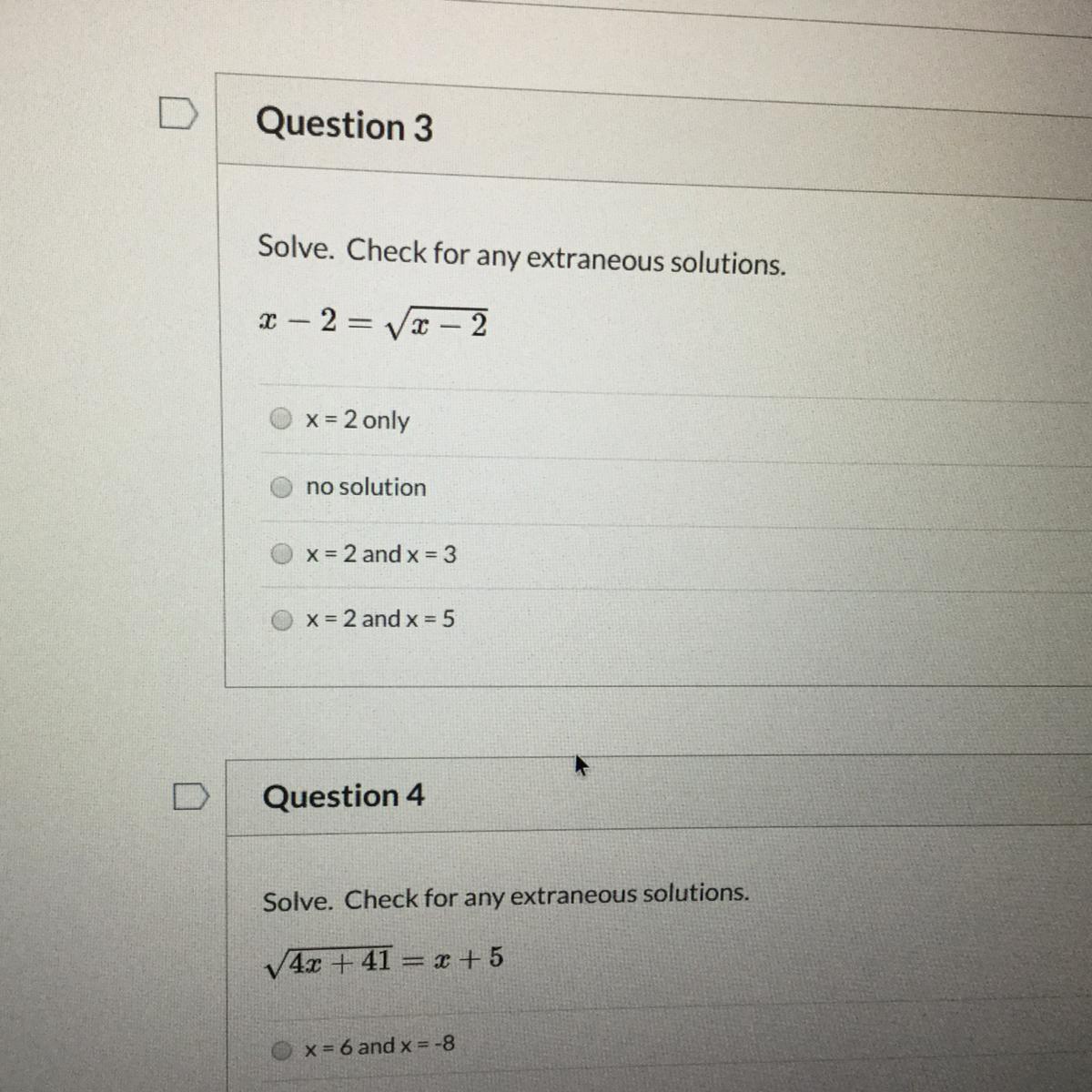 Question 3

Solve. Check for any extraneous solutions.

$x - 2 = \sqrt{x - 2}$

x = 2 only

no solution

x = 2 and x = 3

x = 2 and x = 5

Question 4

Solve. Check for any extraneous solutions.

$\sqrt{4x + 41} = x + 5$

x = 6 and x = -8